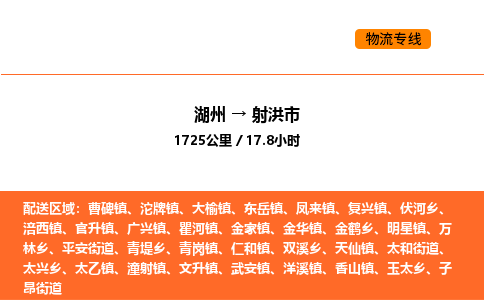 物流专线

湖州 → 射洪市
1725公里 / 17.8小时

配送区域：曹碑镇、沱牌镇、大榆镇、东岳镇、凤来镇、复兴镇、伏河乡、涪西镇、官升镇、广兴镇、瞿河镇、金家镇、金华镇、金鹤乡、明星镇、万林乡、平安街道、青堤乡、青岗镇、仁和镇、双溪乡、天仙镇、太和街道、太兴乡、太乙镇、潼射镇、文升镇、武安镇、洋溪镇、香山镇、玉太乡、子昂街道